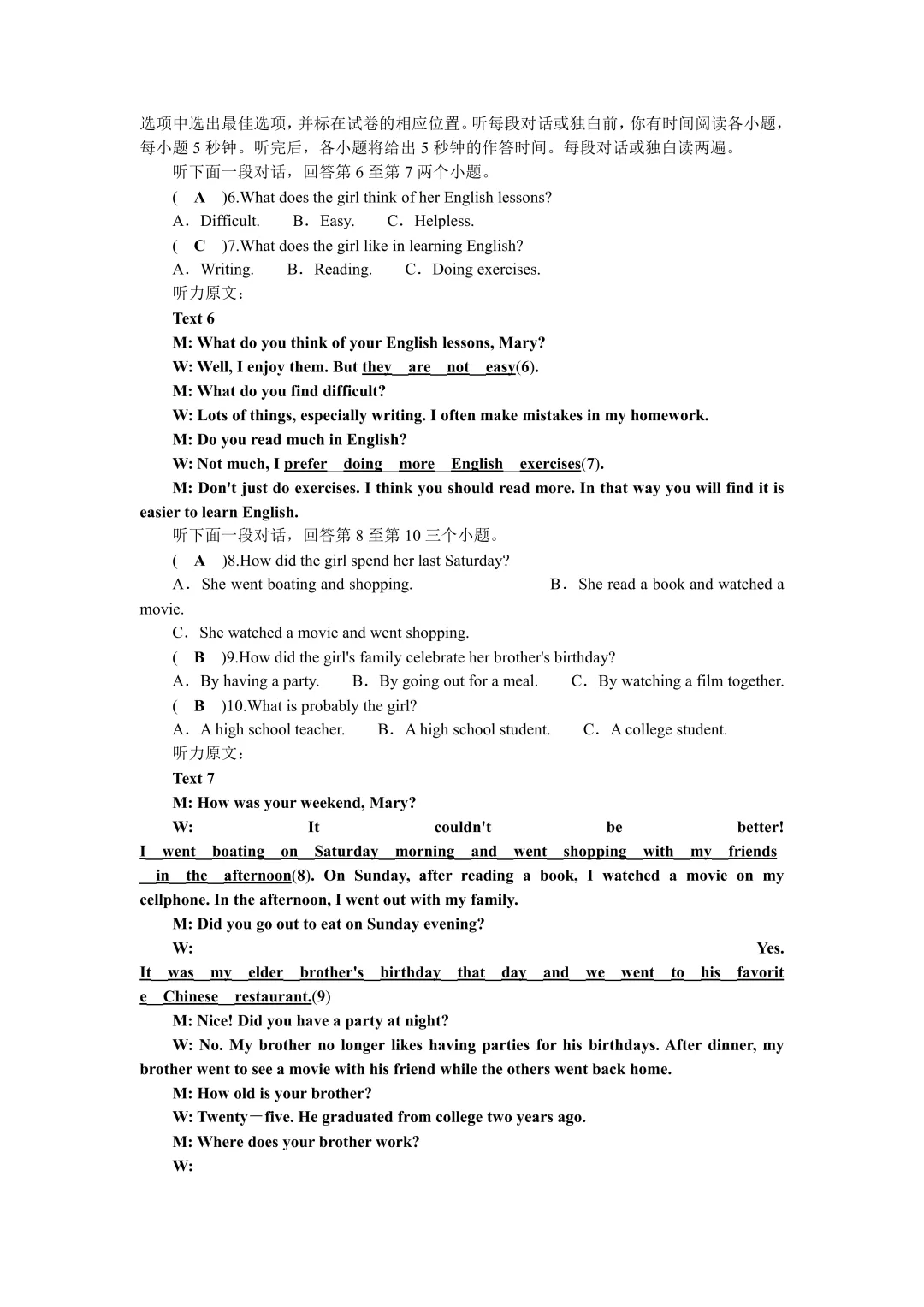 选项中选出最佳选项，并标在试卷的相应位置。听每段对话或独白前，你有时间阅读各小题，每小题 5 秒钟。听完后，各小题将给出 5 秒钟的作答时间。每段对话或独白读两遍。

听下面一段对话，回答第 6 至第 7 两个小题。

( A )6.What does the girl think of her English lessons?

A．Difficult. B．Easy. C．Helpless.

( C )7.What does the girl like in learning English?

A．Writing. B．Reading. C．Doing exercises.

听力原文：

Text 6

M: What do you think of your English lessons, Mary?

W: Well, I enjoy them. But they are not easy(6).

M: What do you find difficult?

W: Lots of things, especially writing. I often make mistakes in my homework.

M: Do you read much in English?

W: Not much, I prefer doing more English exercises(7).

M: Don't just do exercises. I think you should read more. In that way you will find it is easier to learn English.

听下面一段对话，回答第 8 至第 10 三个小题。

( A )8.How did the girl spend her last Saturday?

A．She went boating and shopping. B．She read a book and watched a movie.

C．She watched a movie and went shopping.

( B )9.How did the girl's family celebrate her brother's birthday?

A．By having a party. B．By going out for a meal. C．By watching a film together.

( B )10.What is probably the girl?

A．A high school teacher. B．A high school student. C．A college student.

听力原文：

Text 7

M: How was your weekend, Mary?

W: It couldn't be better! I went boating on Saturday morning and went shopping with my friends in the afternoon(8). On Sunday, after reading a book, I watched a movie on my cellphone. In the afternoon, I went out with my family.

M: Did you go out to eat on Sunday evening?

W: Yes. It was my elder brother's birthday that day and we went to his favorite Chinese restaurant.(9)

M: Nice! Did you have a party at night?

W: No. My brother no longer likes having parties for his birthdays. After dinner, my brother went to see a movie with his friend while the others went back home.

M: How old is your brother?

W: Twenty－five. He graduated from college two years ago.

M: Where does your brother work?

W: